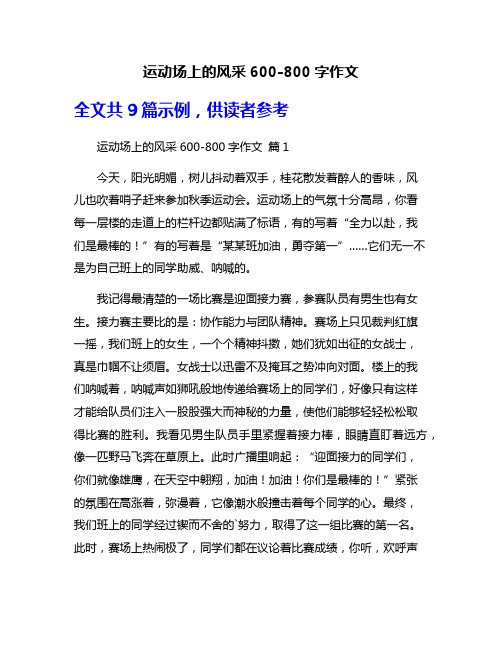 运动场上的风采 600-800 字作文

全文共 9 篇示例，供读者参考

运动场上的风采 600-800 字作文 篇 1

今天，阳光明媚，树儿抖动着双手，桂花散发着醉人的香味，风儿也吹着哨子赶来参加秋季运动会。运动场上的气氛十分高昂，你看每一层楼的走道上的栏杆边都贴满了标语，有的写着“全力以赴，我们是最棒的！”有的写着是“某某班加油，勇夺第一”……它们无一不是为自己班上的同学助威、呐喊的。

我记得最清楚的一场比赛是迎面接力赛，参赛队员有男生也有女生。接力赛主要比的是：协作能力与团队精神。赛场上只见裁判红旗一摇，我们班上的女生，一个个精神抖擞，她们犹如出征的女战士，真是巾帼不让须眉。女战士以迅雷不及掩耳之势冲向对面。楼上的我们呐喊着，呐喊声如狮吼般地传递给赛场上的同学们，好像只有这样才能给队员们注入一股股强大而神秘的力量，使他们能够轻轻松松取得比赛的胜利。我看见男生队员手里紧握着接力棒，眼睛直盯着远方，像一匹野马飞奔在草原上。此时广播里响起：“迎面接力的同学们，你们就像雄鹰，在天空中翱翔，加油！加油！你们是最棒的！”紧张的氛围在高涨着，弥漫着，它像潮水般撞击着每个同学的心。最终，我们班上的同学经过锲而不舍的`努力，取得了这一组比赛的第一名。此时，赛场上热闹极了，同学们都在议论着比赛成绩，你听，欢呼声